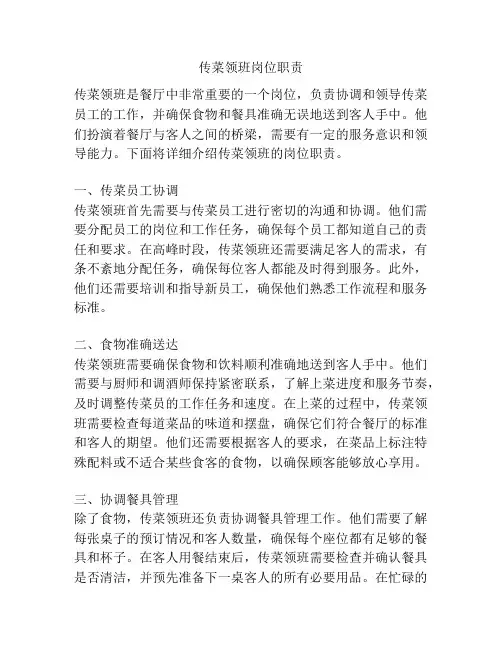 传菜领班岗位职责

传菜领班是餐厅中非常重要的一个岗位，负责协调和领导传菜员工的工作，并确保食物和餐具准确无误地送到客人手中。他们扮演着餐厅与客人之间的桥梁，需要有一定的服务意识和领导能力。下面将详细介绍传菜领班的岗位职责。

一、传菜员工协调
传菜领班首先需要与传菜员工进行密切的沟通和协调。他们需要分配员工的岗位和工作任务，确保每个员工都知道自己的责任和要求。在高峰时段，传菜领班还需要满足客人的需求，有条不紊地分配任务，确保每位客人都能及时得到服务。此外，他们还需要培训和指导新员工，确保他们熟悉工作流程和服务标准。

二、食物准确送达
传菜领班需要确保食物和饮料顺利准确地送到客人手中。他们需要与厨师和调酒师保持紧密联系，了解上菜进度和服务节奏，及时调整传菜员的工作任务和速度。在上菜的过程中，传菜领班需要检查每道菜品的味道和摆盘，确保它们符合餐厅的标准和客人的期望。他们还需要根据客人的要求，在菜品上标注特殊配料或不适合某些食客的食物，以确保顾客能够放心享用。

三、协调餐具管理
除了食物，传菜领班还负责协调餐具管理工作。他们需要了解每张桌子的预订情况和客人数量，确保每个座位都有足够的餐具和杯子。在客人用餐结束后，传菜领班需要检查并确认餐具是否清洁，并预先准备下一桌客人的所有必要用品。在忙碌的